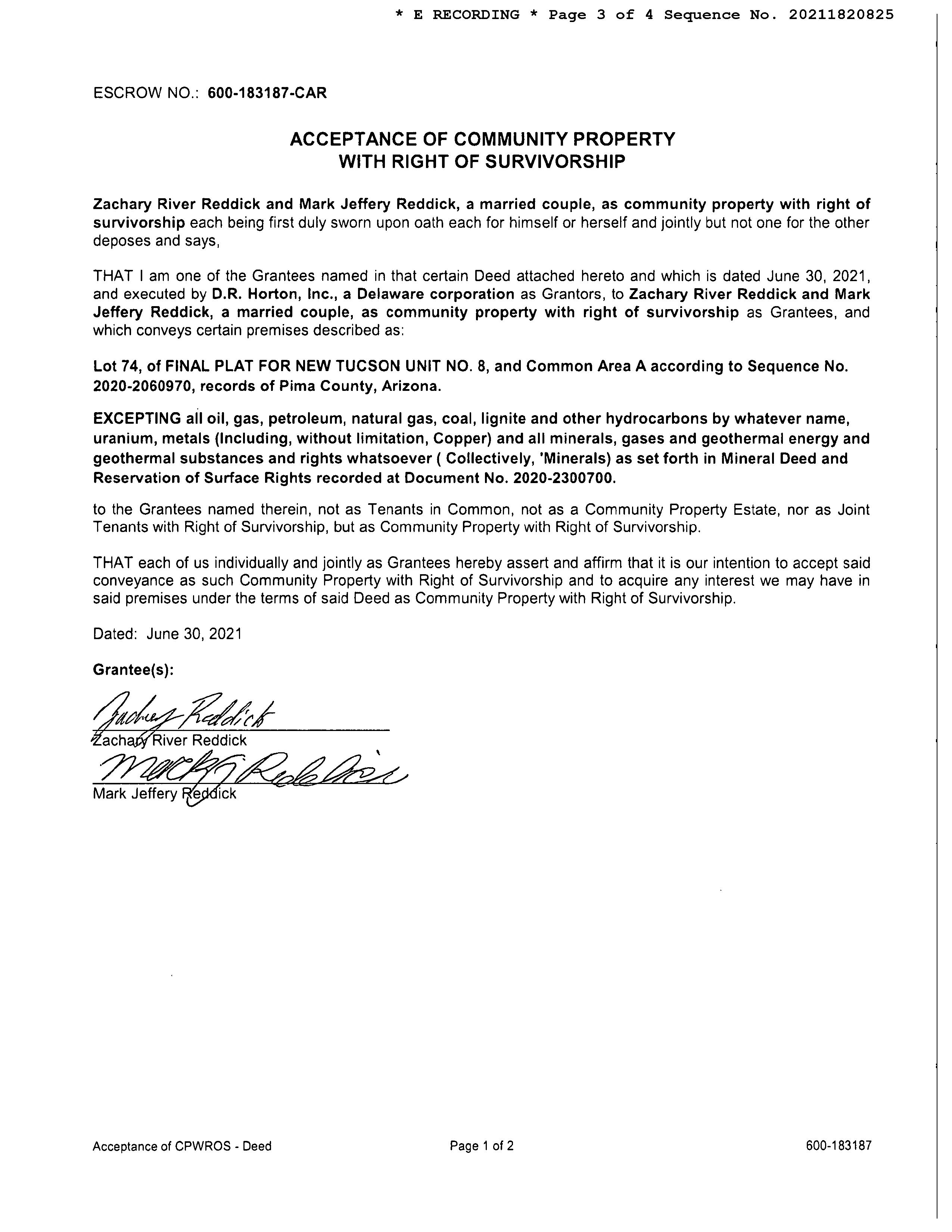 * E RECORDING * Page 3 of 4 Sequence No. 20211820825

ESCROW NO.: 600-183187-CAR

ACCEPTANCE OF COMMUNITY PROPERTY WITH RIGHT OF SURVIVORSHIP

Zachary River Reddick and Mark Jeffery Reddick, a married couple, as community property with right of survivorship each being first duly sworn upon oath each for himself or herself and jointly but not one for the other deposes and says,

THAT I am one of the Grantees named in that certain Deed attached hereto and which is dated June 30, 2021, and executed by D.R. Horton, Inc., a Delaware corporation as Grantors, to Zachary River Reddick and Mark Jeffery Reddick, a married couple, as community property with right of survivorship as Grantees, and which conveys certain premises described as:

Lot 74, of FINAL PLAT FOR NEW TUCSON UNIT NO. 8, and Common Area A according to Sequence No. 2020-2060970, records of Pima County, Arizona.

EXCEPTING all oil, gas, petroleum, natural gas, coal, lignite and other hydrocarbons by whatever name, uranium, metals (Including, without limitation, Copper) and all minerals, gases and geothermal energy and geothermal substances and rights whatsoever ( Collectively, 'Minerals) as set forth in Mineral Deed and Reservation of Surface Rights recorded at Document No. 2020-2300700.

to the Grantees named therein, not as Tenants in Common, not as a Community Property Estate, nor as Joint Tenants with Right of Survivorship, but as Community Property with Right of Survivorship.

THAT each of us individually and jointly as Grantees hereby assert and affirm that it is our intention to accept said conveyance as such Community Property with Right of Survivorship and to acquire any interest we may have in said premises under the terms of said Deed as Community Property with Right of Survivorship.

Dated: June 30, 2021

Grantee(s):

Zachary Reddick
Zachary River Reddick
Mark J Reddick
Mark Jeffery Reddick

Acceptance of CPWROS - Deed

Page 1 of 2

600-183187